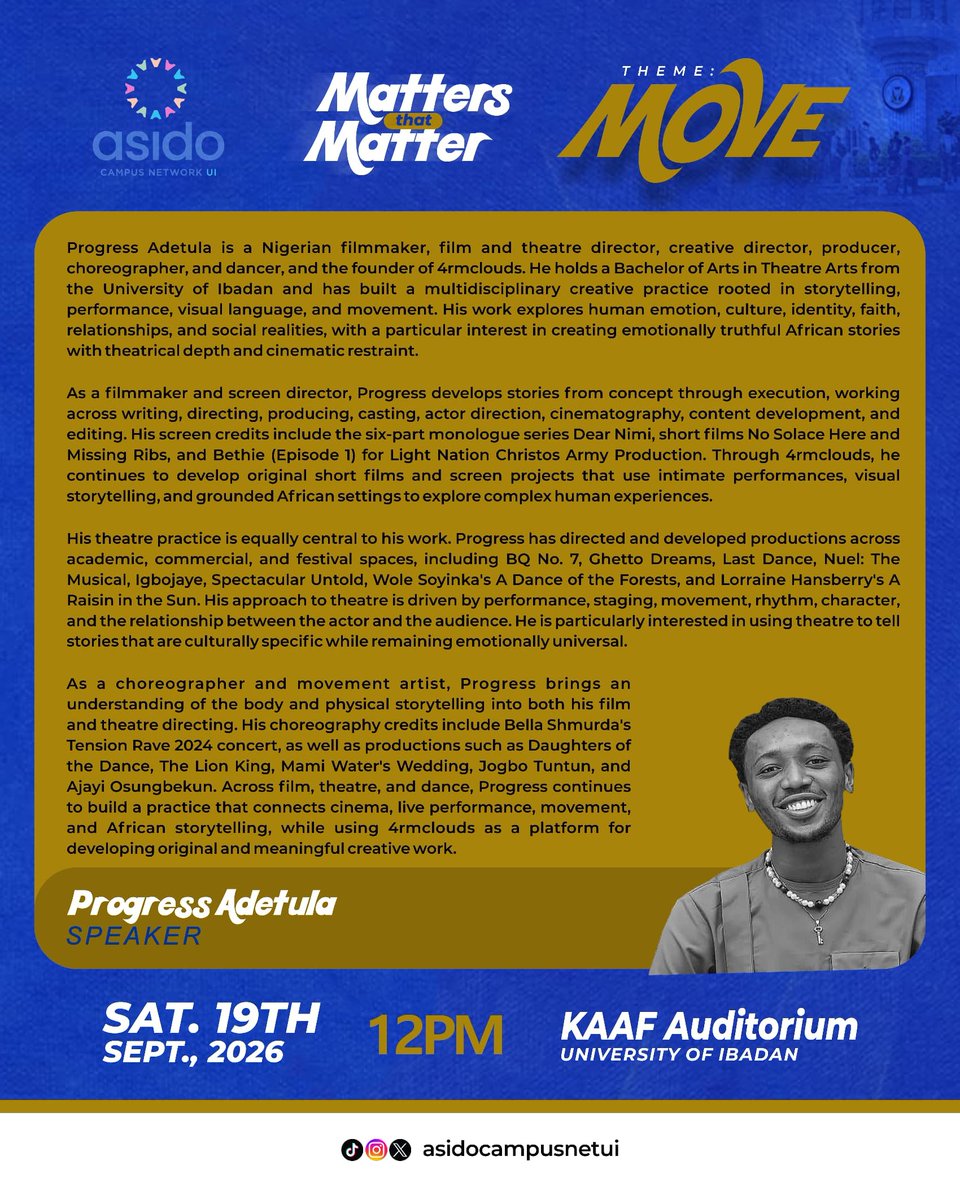 asido
CAMPUS NETWORK UI

Matters that Matter

THEME:
MOVE

Progress Adetula is a Nigerian filmmaker, film and theatre director, creative director, producer, choreographer, and dancer, and the founder of 4rmclouds. He holds a Bachelor of Arts in Theatre Arts from the University of Ibadan and has built a multidisciplinary creative practice rooted in storytelling, performance, visual language, and movement. His work explores human emotion, culture, identity, faith, relationships, and social realities, with a particular interest in creating emotionally truthful African stories with theatrical depth and cinematic restraint.

As a filmmaker and screen director, Progress develops stories from concept through execution, working across writing, directing, producing, casting, actor direction, cinematography, content development, and editing. His screen credits include the six-part monologue series Dear Nimi, short films No Solace Here and Missing Ribs, and Bethie (Episode 1) for Light Nation Christos Army Production. Through 4rmclouds, he continues to develop original short films and screen projects that use intimate performances, visual storytelling, and grounded African settings to explore complex human experiences.

His theatre practice is equally central to his work. Progress has directed and developed productions across academic, commercial, and festival spaces, including BQ No. 7, Ghetto Dreams, Last Dance, Nuel: The Musical, Igbojaye, Spectacular Untold, Wole Soyinka's A Dance of the Forests, and Lorraine Hansberry's A Raisin in the Sun. His approach to theatre is driven by performance, staging, movement, rhythm, character, and the relationship between the actor and the audience. He is particularly interested in using theatre to tell stories that are culturally specific while remaining emotionally universal.

As a choreographer and movement artist, Progress brings an understanding of the body and physical storytelling into both his film and theatre directing. His choreography credits include Bella Shmurda's Tension Rave 2024 concert, as well as productions such as Daughters of the Dance, The Lion King, Mami Water's Wedding, Jogbo Tuntun, and Ajayi Osungbekun. Across film, theatre, and dance, Progress continues to build a practice that connects cinema, live performance, movement, and African storytelling, while using 4rmclouds as a platform for developing original and meaningful creative work.

Progress Adetula
SPEAKER

SAT. 19TH
SEPT., 2026

12PM

KAAF Auditorium
UNIVERSITY OF IBADAN

asidocampusnetui